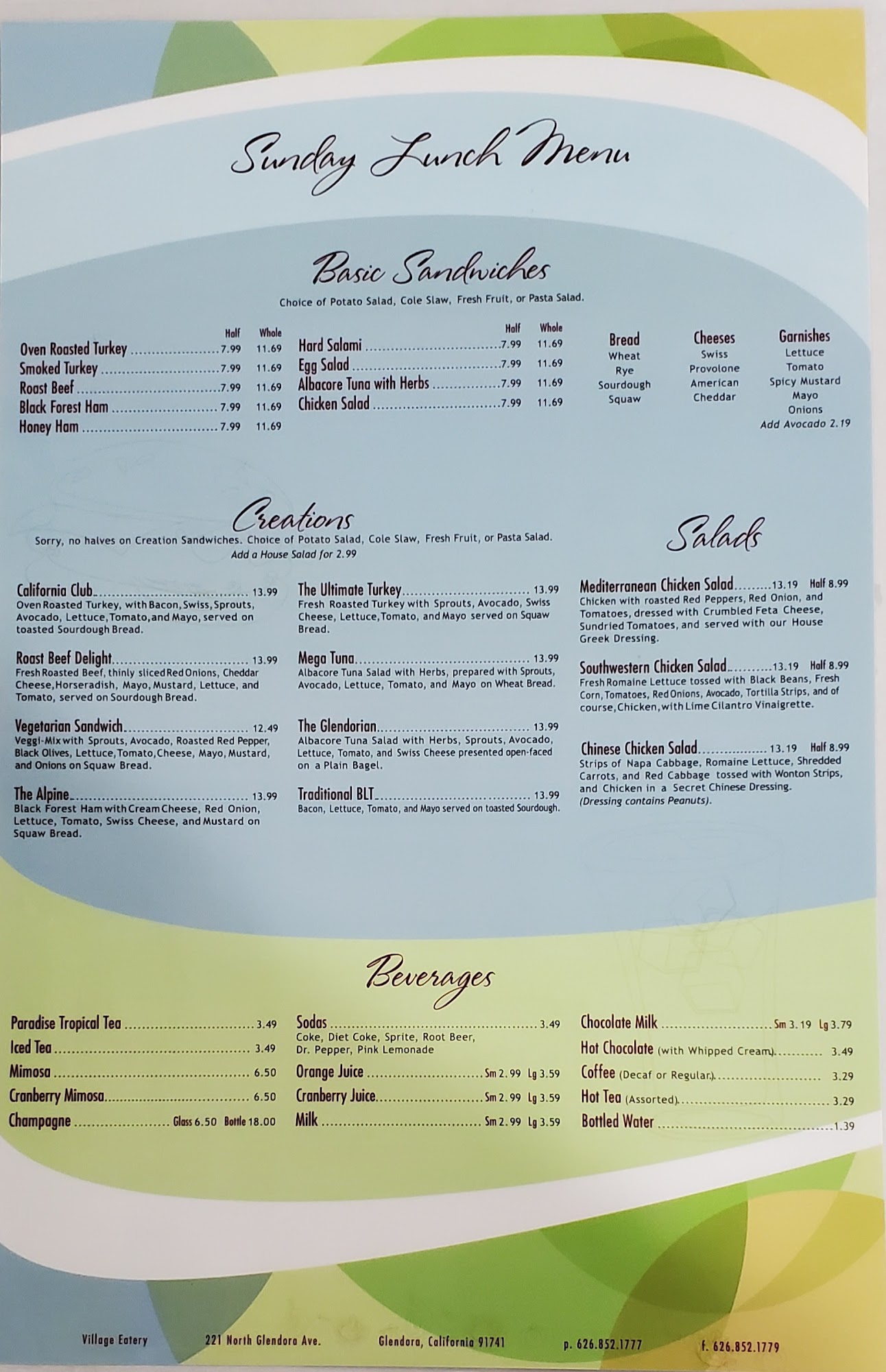 Sunday Lunch Menu

Basic Sandwiches

Choice of Potato Salad, Cole Slaw, Fresh Fruit, or Pasta Salad.

Half Whole
Oven Roasted Turkey 7.99 11.69
Smoked Turkey 7.99 11.69
Roast Beef 7.99 11.69
Black Forest Ham 7.99 11.69
Honey Ham 7.99 11.69

Half Whole
Hard Salami 7.99 11.69
Egg Salad 7.99 11.69
Albacore Tuna with Herbs 7.99 11.69
Chicken Salad 7.99 11.69

Bread
Wheat
Rye
Sourdough
Squaw

Cheeses
Swiss
Provolone
American
Cheddar

Garnishes
Lettuce
Tomato
Spicy Mustard
Mayo
Onions
Add Avocado 2.19

Creations

Sorry, no halves on Creation Sandwiches. Choice of Potato Salad, Cole Slaw, Fresh Fruit, or Pasta Salad.
Add a House Salad for 2.99

California Club 13.99
Oven Roasted Turkey, with Bacon, Swiss, Sprouts, Avocado, Lettuce, Tomato, and Mayo, served on toasted Sourdough Bread.

Roast Beef Delight 13.99
Fresh Roasted Beef, thinly sliced Red Onions, Cheddar Cheese, Horseradish, Mayo, Mustard, Lettuce, and Tomato, served on Sourdough Bread.

Vegetarian Sandwich 12.49
Veggi-Mix with Sprouts, Avocado, Roasted Red Pepper, Black Olives, Lettuce, Tomato, Cheese, Mayo, Mustard, and Onions on Squaw Bread.

The Alpine 13.99
Black Forest Ham with Cream Cheese, Red Onion, Lettuce, Tomato, Swiss Cheese, and Mustard on Squaw Bread.

The Ultimate Turkey 13.99
Fresh Roasted Turkey with Sprouts, Avocado, Swiss Cheese, Lettuce, Tomato, and Mayo served on Squaw Bread.

Mega Tuna 13.99
Albacore Tuna Salad with Herbs, prepared with Sprouts, Avocado, Lettuce, Tomato, and Mayo on Wheat Bread.

The Glendorian 13.99
Albacore Tuna Salad with Herbs, Sprouts, Avocado, Lettuce, Tomato, and Swiss Cheese presented open-faced on a Plain Bagel.

Traditional BLT 13.99
Bacon, Lettuce, Tomato, and Mayo served on toasted Sourdough.

Salads

Mediterranean Chicken Salad 13.19 Half 8.99
Chicken with roasted Red Peppers, Red Onion, and Tomatoes, dressed with Crumbled Feta Cheese, Sundried Tomatoes, and served with our House Greek Dressing.

Southwestern Chicken Salad 13.19 Half 8.99
Fresh Romaine Lettuce tossed with Black Beans, Fresh Corn, Tomatoes, Red Onions, Avocado, Tortilla Strips, and of course, Chicken, with Lime Cilantro Vinaigrette.

Chinese Chicken Salad 13.19 Half 8.99
Strips of Napa Cabbage, Romaine Lettuce, Shredded Carrots, and Red Cabbage tossed with Wonton Strips, and Chicken in a Secret Chinese Dressing.
(Dressing contains Peanuts).

Beverages

Paradise Tropical Tea 3.49
Iced Tea 3.49
Mimosa 6.50
Cranberry Mimosa 6.50
Champagne Glass 6.50 Bottle 18.00

Sodas 3.49
Coke, Diet Coke, Sprite, Root Beer, Dr. Pepper, Pink Lemonade
Orange Juice Sm 2.99 Lg 3.59
Cranberry Juice Sm 2.99 Lg 3.59
Milk Sm 2.99 Lg 3.59

Chocolate Milk Sm 3.19 Lg 3.79
Hot Chocolate (with Whipped Cream) 3.49
Coffee (Decaf or Regular) 3.29
Hot Tea (Assorted) 3.29
Bottled Water 1.39

Village Eatery 221 North Glendora Ave. Glendora, California 91741 p. 626.852.1777 f. 626.852.1779